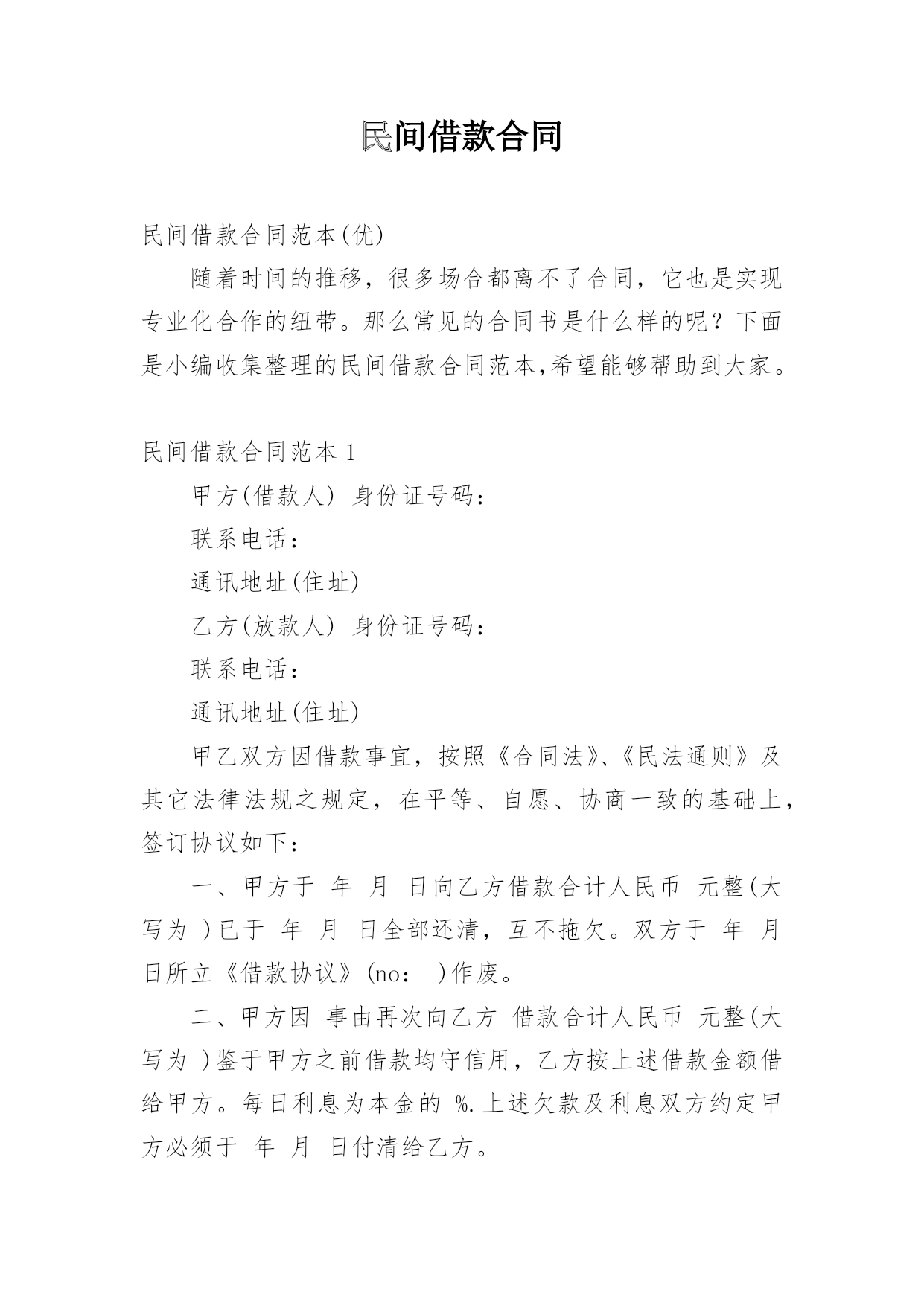 民间借款合同

民间借款合同范本(优)

随着时间的推移，很多场合都离不了合同，它也是实现专业化合作的纽带。那么常见的合同书是什么样的呢？下面是小编收集整理的民间借款合同范本,希望能够帮助到大家。

民间借款合同范本 1

甲方(借款人) 身份证号码：

联系电话：

通讯地址(住址)

乙方(放款人) 身份证号码：

联系电话：

通讯地址(住址)

甲乙双方因借款事宜，按照《合同法》、《民法通则》及其它法律法规之规定，在平等、自愿、协商一致的基础上，签订协议如下：

一、甲方于 年 月 日向乙方借款合计人民币 元整(大写为 )已于 年 月 日全部还清，互不拖欠。双方于 年 月 日所立《借款协议》(no： )作废。

二、甲方因 事由再次向乙方 借款合计人民币 元整(大写为 )鉴于甲方之前借款均守信用，乙方按上述借款金额借给甲方。每日利息为本金的 %.上述欠款及利息双方约定甲方必须于 年 月 日付清给乙方。